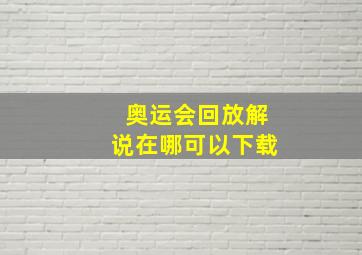 奥运会回放解说在哪可以下载